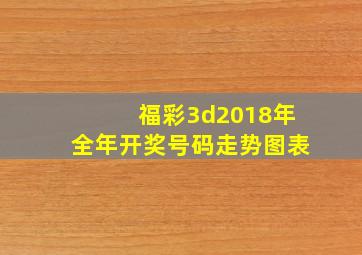 福彩3d2018年
全年开奖号码走势图表